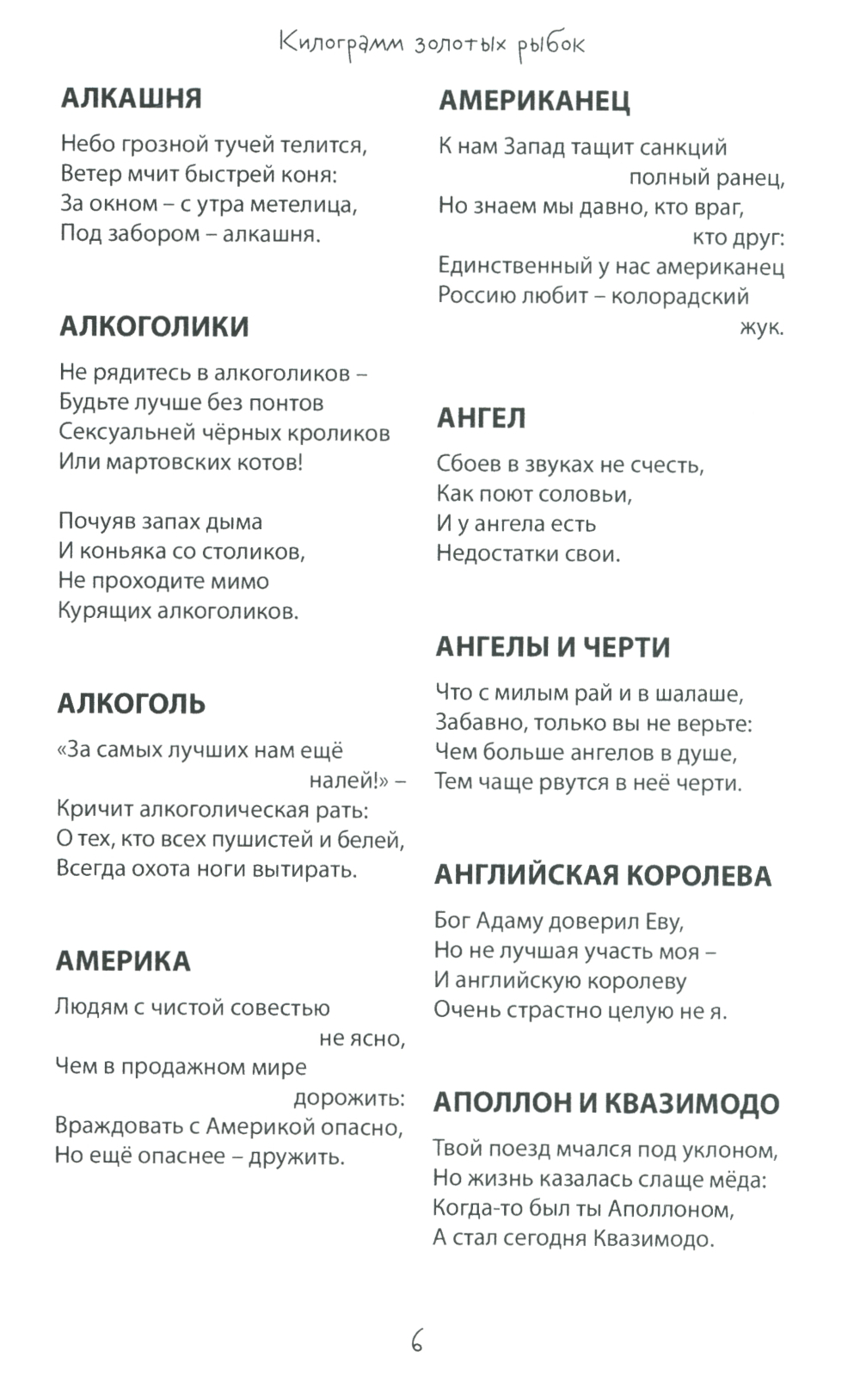 Килограмм золотых рыбок

АЛКАШНЯ

Небо грозной тучей телится,
Ветер мчит быстрей коня:
За окном – с утра метелица,
Под забором – алкашня.

АЛКОГОЛИКИ

Не рядитесь в алкоголиков –
Будьте лучше без понтов
Сексуальней чёрных кроликов
Или мартовских котов!

Почуяв запах дыма
И коньяка со столиков,
Не проходите мимо
Курящих алкоголиков.

АЛКОГОЛЬ

«За самых лучших нам ещё налей!» –
Кричит алкоголическая рать:
О тех, кто всех пушистей и белей,
Всегда охота ноги вытирать.

АМЕРИКА

Людям с чистой совестью не ясно,
Чем в продажном мире дорожить:
Враждовать с Америкой опасно,
Но ещё опаснее – дружить.

АМЕРИКАНЕЦ

К нам Запад тащит санкций полный ранец,
Но знаем мы давно, кто враг, кто друг:
Единственный у нас американец
Россию любит – колорадский жук.

АНГЕЛ

Сбоев в звуках не счесть,
Как поют соловьи,
И у ангела есть
Недостатки свои.

АНГЕЛЫ И ЧЕРТИ

Что с милым рай и в шалаше,
Забавно, только вы не верьте:
Чем больше ангелов в душе,
Тем чаще рвутся в неё черти.

АНГЛИЙСКАЯ КОРОЛЕВА

Бог Адаму доверил Еву,
Но не лучшая участь моя –
И английскую королеву
Очень страстно целую не я.

АПОЛЛОН И КВАЗИМОДО

Твой поезд мчался под уклоном,
Но жизнь казалась слаще мёда:
Когда-то был ты Аполлоном,
А стал сегодня Квазимодо.

6